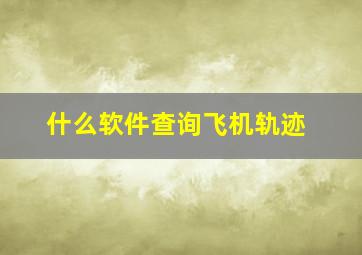 什么软件查询飞机轨迹